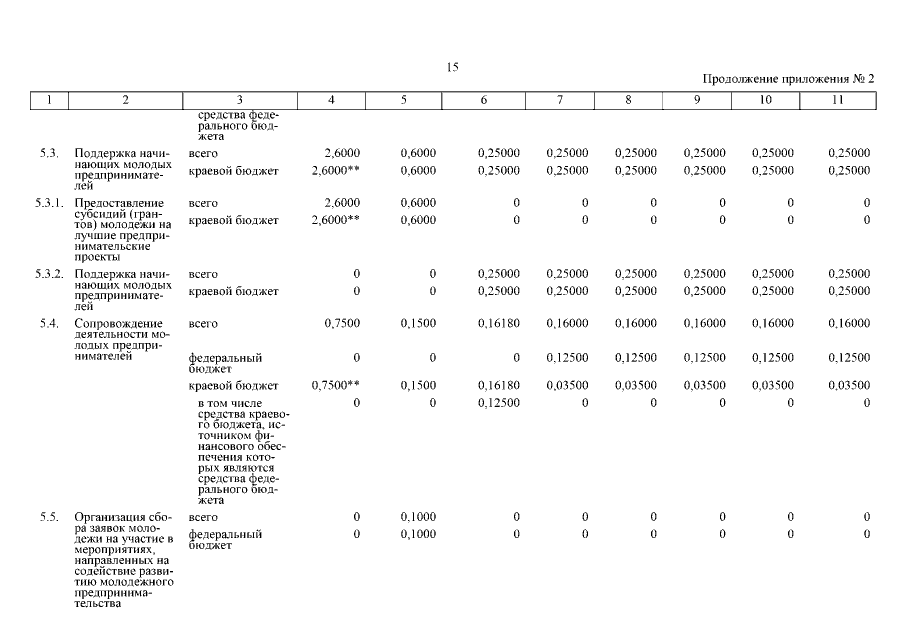 15

Продолжение приложения № 2

| 1 | 2 | 3 | 4 | 5 | 6 | 7 | 8 | 9 | 10 | 11 |
|---|---|---|---|---|---|---|---|---|---|---|
| | | средства федерального бюджета | | | | | | | | |
| 5.3. | Поддержка начинающих молодых предпринимателей | всего | 2,6000 | 0,6000 | 0,25000 | 0,25000 | 0,25000 | 0,25000 | 0,25000 | 0,25000 |
| | | краевой бюджет | 2,6000** | 0,6000 | 0,25000 | 0,25000 | 0,25000 | 0,25000 | 0,25000 | 0,25000 |
| 5.3.1. | Предоставление субсидий (грантов) молодежи на лучшие предпринимательские проекты | всего | 2,6000 | 0,6000 | 0 | 0 | 0 | 0 | 0 | 0 |
| | | краевой бюджет | 2,6000** | 0,6000 | 0 | 0 | 0 | 0 | 0 | 0 |
| 5.3.2. | Поддержка начинающих молодых предпринимателей | всего | 0 | 0 | 0,25000 | 0,25000 | 0,25000 | 0,25000 | 0,25000 | 0,25000 |
| | | краевой бюджет | 0 | 0 | 0,25000 | 0,25000 | 0,25000 | 0,25000 | 0,25000 | 0,25000 |
| 5.4. | Сопровождение деятельности молодых предпринимателей | всего | 0,7500 | 0,1500 | 0,16180 | 0,16000 | 0,16000 | 0,16000 | 0,16000 | 0,16000 |
| | | федеральный бюджет | 0 | 0 | 0 | 0,12500 | 0,12500 | 0,12500 | 0,12500 | 0,12500 |
| | | краевой бюджет | 0,7500** | 0,1500 | 0,16180 | 0,03500 | 0,03500 | 0,03500 | 0,03500 | 0,03500 |
| | | в том числе средства краевого бюджета, источником финансового обеспечения которых являются средства федерального бюджета | 0 | 0 | 0,12500 | 0 | 0 | 0 | 0 | 0 |
| 5.5. | Организация сбора заявок молодежи на участие в мероприятиях, направленных на содействие развитию молодежного предпринимательства | всего | 0 | 0,1000 | 0 | 0 | 0 | 0 | 0 | 0 |
| | | федеральный бюджет | 0 | 0,1000 | 0 | 0 | 0 | 0 | 0 | 0 |